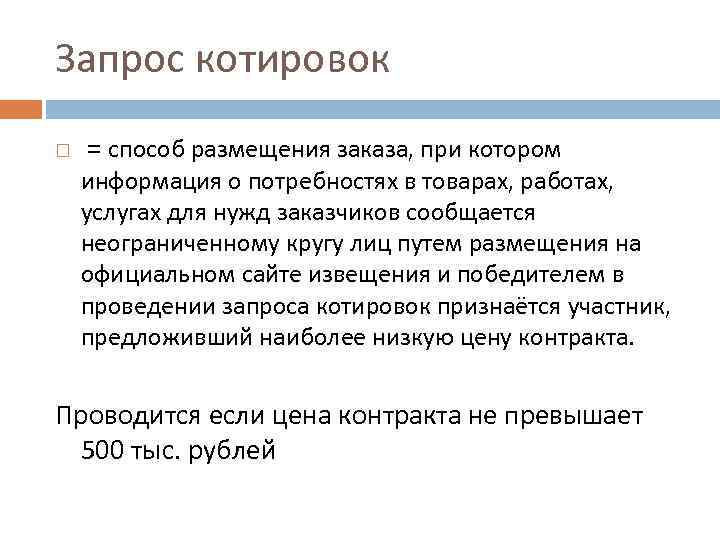 Запрос котировок

= способ размещения заказа, при котором информация о потребностях в товарах, работах, услугах для нужд заказчиков сообщается неограниченному кругу лиц путем размещения на официальном сайте извещения и победителем в проведении запроса котировок признаётся участник, предложивший наиболее низкую цену контракта.

Проводится если цена контракта не превышает 500 тыс. рублей